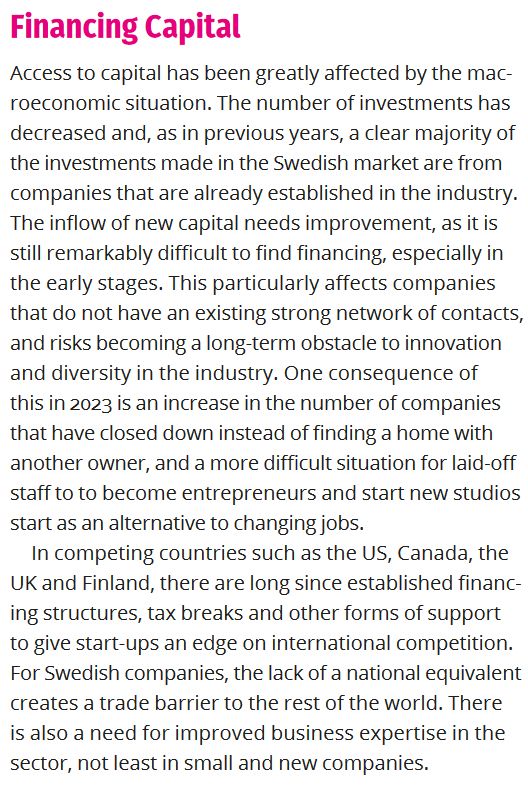 Financing Capital

Access to capital has been greatly affected by the macroeconomic situation. The number of investments has decreased and, as in previous years, a clear majority of the investments made in the Swedish market are from companies that are already established in the industry. The inflow of new capital needs improvement, as it is still remarkably difficult to find financing, especially in the early stages. This particularly affects companies that do not have an existing strong network of contacts, and risks becoming a long-term obstacle to innovation and diversity in the industry. One consequence of this in 2023 is an increase in the number of companies that have closed down instead of finding a home with another owner, and a more difficult situation for laid-off staff to to become entrepreneurs and start new studios start as an alternative to changing jobs.

In competing countries such as the US, Canada, the UK and Finland, there are long since established financing structures, tax breaks and other forms of support to give start-ups an edge on international competition. For Swedish companies, the lack of a national equivalent creates a trade barrier to the rest of the world. There is also a need for improved business expertise in the sector, not least in small and new companies.